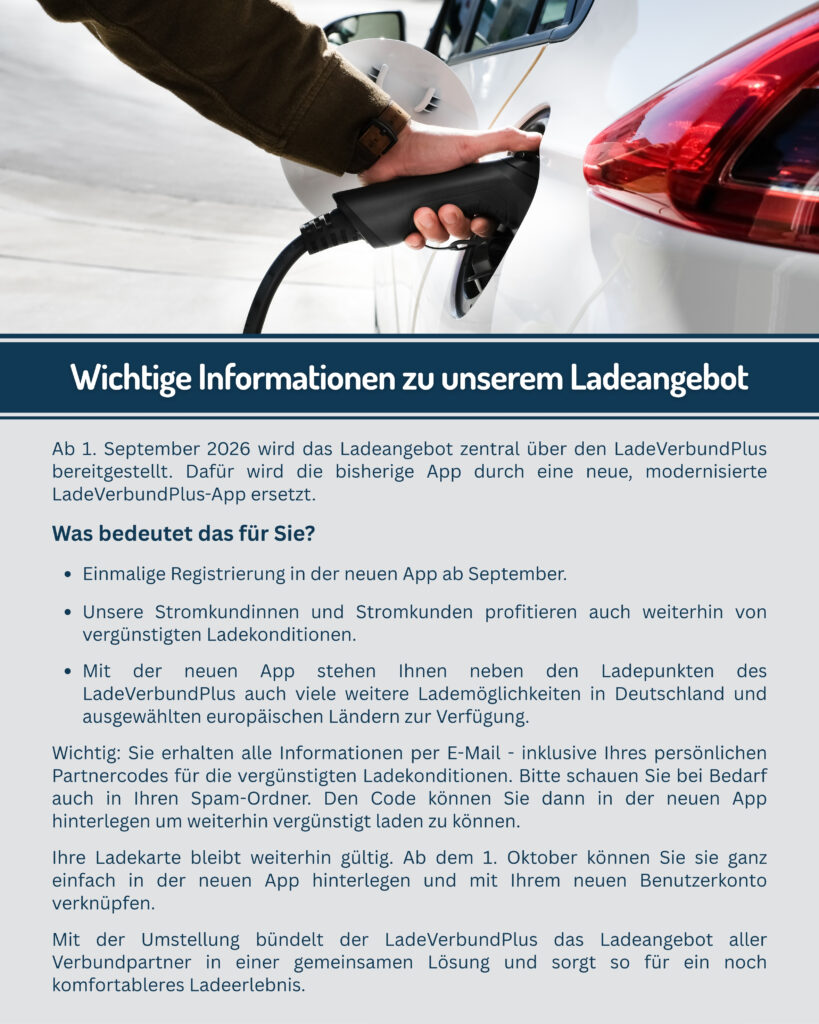 Wichtige Informationen zu unserem Ladeangebot

Ab 1. September 2026 wird das Ladeangebot zentral über den LadeVerbundPlus bereitgestellt. Dafür wird die bisherige App durch eine neue, modernisierte LadeVerbundPlus-App ersetzt.

Was bedeutet das für Sie?

• Einmalige Registrierung in der neuen App ab September.

• Unsere Stromkundinnen und Stromkunden profitieren auch weiterhin von vergünstigten Ladekonditionen.

• Mit der neuen App stehen Ihnen neben den Ladepunkten des LadeVerbundPlus auch viele weitere Lademöglichkeiten in Deutschland und ausgewählten europäischen Ländern zur Verfügung.

Wichtig: Sie erhalten alle Informationen per E-Mail - inklusive Ihres persönlichen Partnercodes für die vergünstigten Ladekonditionen. Bitte schauen Sie bei Bedarf auch in Ihren Spam-Ordner. Den Code können Sie dann in der neuen App hinterlegen um weiterhin vergünstigt laden zu können.

Ihre Ladekarte bleibt weiterhin gültig. Ab dem 1. Oktober können Sie sie ganz einfach in der neuen App hinterlegen und mit Ihrem neuen Benutzerkonto verknüpfen.

Mit der Umstellung bündelt der LadeVerbundPlus das Ladeangebot aller Verbundpartner in einer gemeinsamen Lösung und sorgt so für ein noch komfortableres Ladeerlebnis.